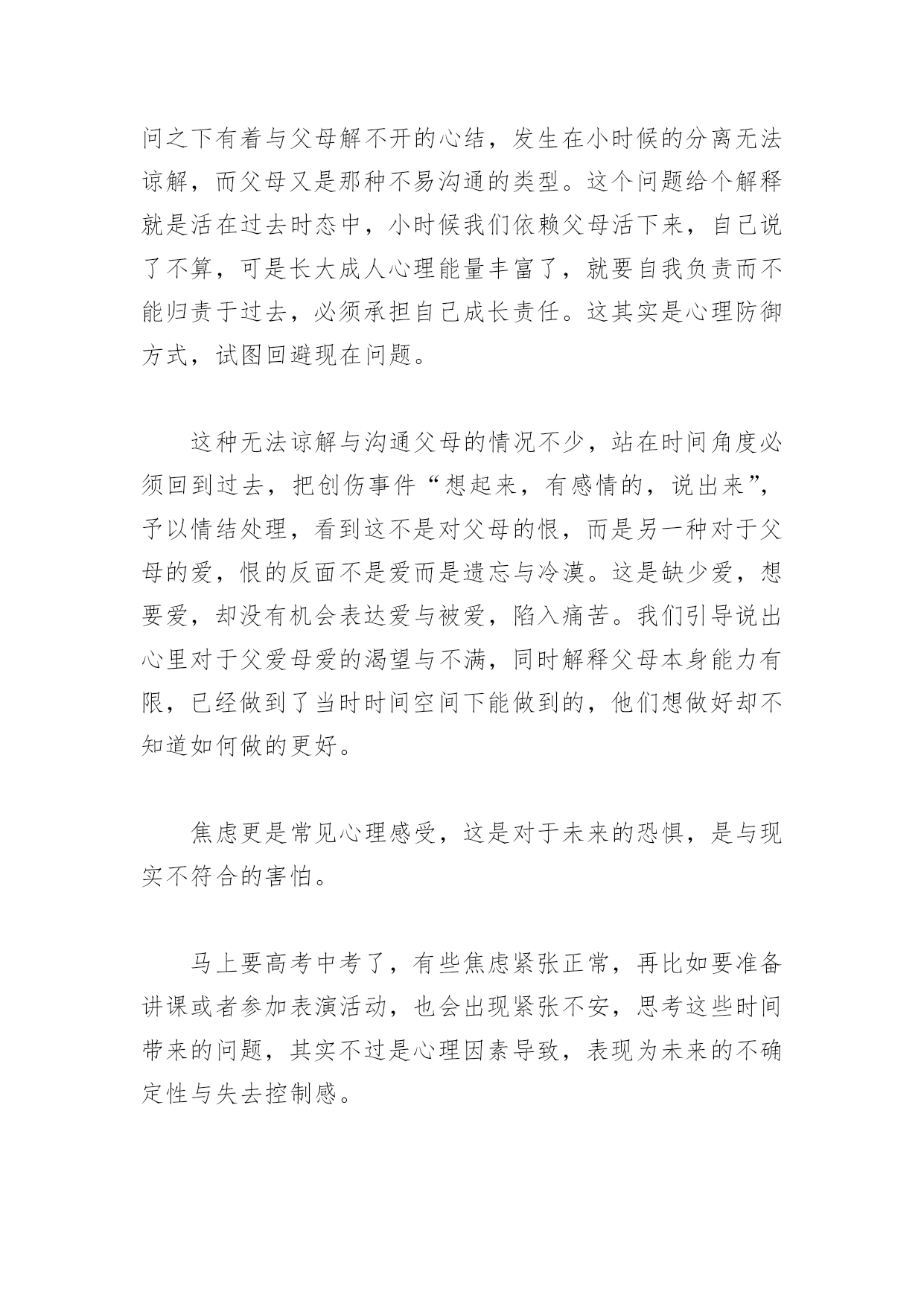 问之下有着与父母解不开的心结，发生在小时候的分离无法谅解，而父母又是那种不易沟通的类型。这个问题给个解释就是活在过去时态中，小时候我们依赖父母活下来，自己说了不算，可是长大成人心理能量丰富了，就要自我负责而不能归责于过去，必须承担自己成长责任。这其实是心理防御方式，试图回避现在问题。

这种无法谅解与沟通父母的情况不少，站在时间角度必须回到过去，把创伤事件“想起来，有感情的，说出来”，予以情结处理，看到这不是对父母的恨，而是另一种对于父母的爱，恨的反面不是爱而是遗忘与冷漠。这是缺少爱，想要爱，却没有机会表达爱与被爱，陷入痛苦。我们引导说出心里对于父爱母爱的渴望与不满，同时解释父母本身能力有限，已经做到了当时时间空间下能做到的，他们想做好却不知道如何做的更好。

焦虑更是常见心理感受，这是对于未来的恐惧，是与现实不符合的害怕。

马上要高考中考了，有些焦虑紧张正常，再比如要准备讲课或者参加表演活动，也会出现紧张不安，思考这些时间带来的问题，其实不过是心理因素导致，表现为未来的不确定性与失去控制感。